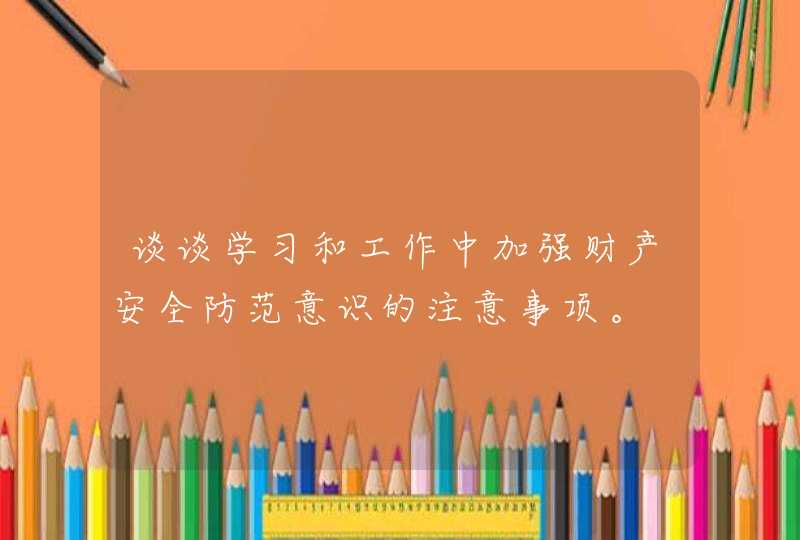 谈谈学习和工作中加强财产安全防范意识的注意事项。